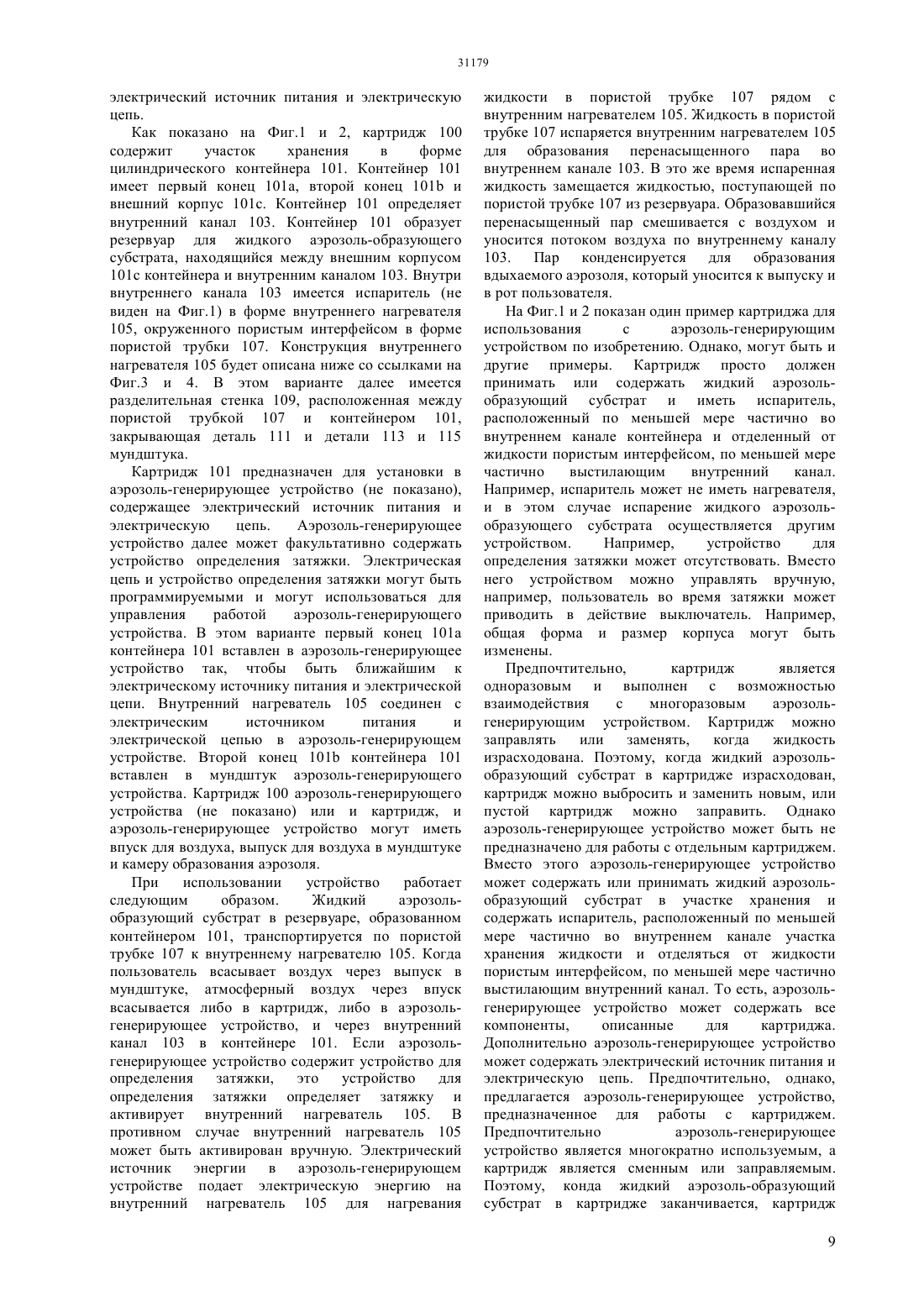 31179

электрический источник питания и электрическую цепь.

Как показано на Фиг.1 и 2, картридж 100 содержит участок хранения в форме цилиндрического контейнера 101. Контейнер 101 имеет первый конец 101a, второй конец 101b и внешний корпус 101c. Контейнер 101 определяет внутренний канал 103. Контейнер 101 образует резервуар для жидкого аэрозоль-образующего субстрата, находящийся между внешним корпусом 101c контейнера и внутренним каналом 103. Внутри внутреннего канала 103 имеется испаритель (не виден на Фиг.1) в форме внутреннего нагревателя 105, окруженного пористым интерфейсом в форме пористой трубки 107. Конструкция внутреннего нагревателя 105 будет описана ниже со ссылками на Фиг.3 и 4. В этом варианте далее имеется разделительная стенка 109, расположенная между пористой трубкой 107 и контейнером 101, закрывающая деталь 111 и детали 113 и 115 мундштука.

Картридж 101 предназначен для установки в аэрозоль-генерирующее устройство (не показано), содержащее электрический источник питания и электрическую цепь. Аэрозоль-генерирующее устройство далее может факультативно содержать устройство определения затяжки. Электрическая цепь и устройство определения затяжки могут быть программируемыми и могут использоваться для управления работой аэрозоль-генерирующего устройства. В этом варианте первый конец 101a контейнера 101 вставлен в аэрозоль-генерирующее устройство так, чтобы быть ближайшим к электрическому источнику питания и электрической цепи. Внутренний нагреватель 105 соединен с электрическим источником питания и электрической цепью в аэрозоль-генерирующем устройстве. Второй конец 101b контейнера 101 вставлен в мундштук аэрозоль-генерирующего устройства. Картридж 100 аэрозоль-генерирующего устройства (не показано) или и картридж, и аэрозоль-генерирующее устройство могут иметь впуск для воздуха, выпуск для воздуха в мундштуке и камеру образования аэрозоля.

При использовании устройство работает следующим образом. Жидкий аэрозоль-образующий субстрат в резервуаре, образованном контейнером 101, транспортируется по пористой трубке 107 к внутреннему нагревателю 105. Когда пользователь всасывает воздух через выпуск в мундштуке, атмосферный воздух через впуск всасывается либо в картридж, либо в аэрозоль-генерирующее устройство, и через внутренний канал 103 в контейнере 101. Если аэрозоль-генерирующее устройство содержит устройство для определения затяжки, это устройство для определения затяжки определяет затяжку и активирует внутренний нагреватель 105. В противном случае внутренний нагреватель 105 может быть активирован вручную. Электрический источник энергии в аэрозоль-генерирующем устройстве подает электрическую энергию на внутренний нагреватель 105 для нагревания жидкости в пористой трубке 107 рядом с внутренним нагревателем 105. Жидкость в пористой трубке 107 испаряется внутренним нагревателем 105 для образования перенасыщенного пара во внутреннем канале 103. В это же время испаренная жидкость замещается жидкостью, поступающей по пористой трубке 107 из резервуара. Образовавшийся перенасыщенный пар смешивается с воздухом и уносится потоком воздуха по внутреннему каналу 103. Пар конденсируется для образования вдыхаемого аэрозоля, который уносится к выпуску и в рот пользователя.

На Фиг.1 и 2 показан один пример картриджа для использования с аэрозоль-генерирующим устройством по изобретению. Однако, могут быть и другие примеры. Картридж просто должен принимать или содержать жидкий аэрозоль-образующий субстрат и иметь испаритель, расположенный по меньшей мере частично во внутреннем канале контейнера и отделенный от жидкости пористым интерфейсом, по меньшей мере частично выстилающим внутренний канал. Например, испаритель может не иметь нагревателя, и в этом случае испарение жидкого аэрозоль-образующего субстрата осуществляется другим устройством. Например, устройство для определения затяжки может отсутствовать. Вместо него устройством можно управлять вручную, например, пользователь во время затяжки может приводить в действие выключатель. Например, общая форма и размер корпуса могут быть изменены.

Предпочтительно, картридж является одноразовым и выполнен с возможностью взаимодействия с многоразовым аэрозоль-генерирующим устройством. Картридж можно заправлять или заменять, когда жидкость израсходована. Поэтому, когда жидкий аэрозоль-образующий субстрат в картридже израсходован, картридж можно выбросить и заменить новым, или пустой картридж можно заправить. Однако аэрозоль-генерирующее устройство может быть не предназначено для работы с отдельным картриджем. Вместо этого аэрозоль-генерирующее устройство может содержать или принимать жидкий аэрозоль-образующий субстрат в участке хранения и содержать испаритель, расположенный по меньшей мере частично во внутреннем канале участка хранения жидкости и отделяться от жидкости пористым интерфейсом, по меньшей мере частично выстилающим внутренний канал. То есть, аэрозоль-генерирующее устройство может содержать все компоненты, описанные для картриджа. Дополнительно аэрозоль-генерирующее устройство может содержать электрический источник питания и электрическую цепь. Предпочтительно, однако, предлагается аэрозоль-генерирующее устройство, предназначенное для работы с картриджем. Предпочтительно аэрозоль-генерирующее устройство является многократно используемым, а картридж является сменным или заправляемым. Поэтому, конда жидкий аэрозоль-образующий субстрат в картридже заканчивается, картридж

9